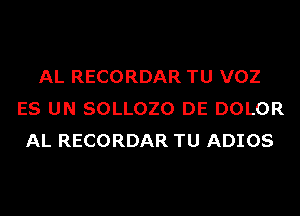 AL RECORDAR TU VOZ
ES UN SOLLOZO DE DOLOR
AL RECORDAR TU ADIOS